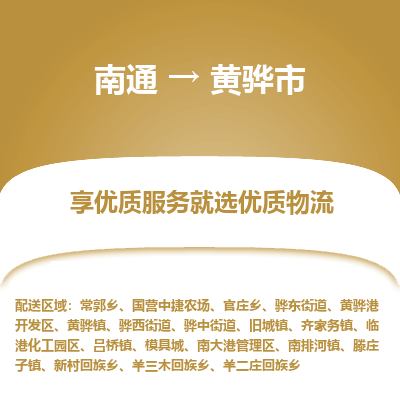 南通 → 黄骅市

享优质服务就选优质物流

配送区域：常郭乡、国营中捷农场、官庄乡、骅东街道、黄骅港开发区、黄骅镇、骅西街道、骅中街道、旧城镇、齐家务镇、临港化工园区、吕桥镇、模具城、南大港管理区、南排河镇、滕庄子镇、新村回族乡、羊三木回族乡、羊二庄回族乡